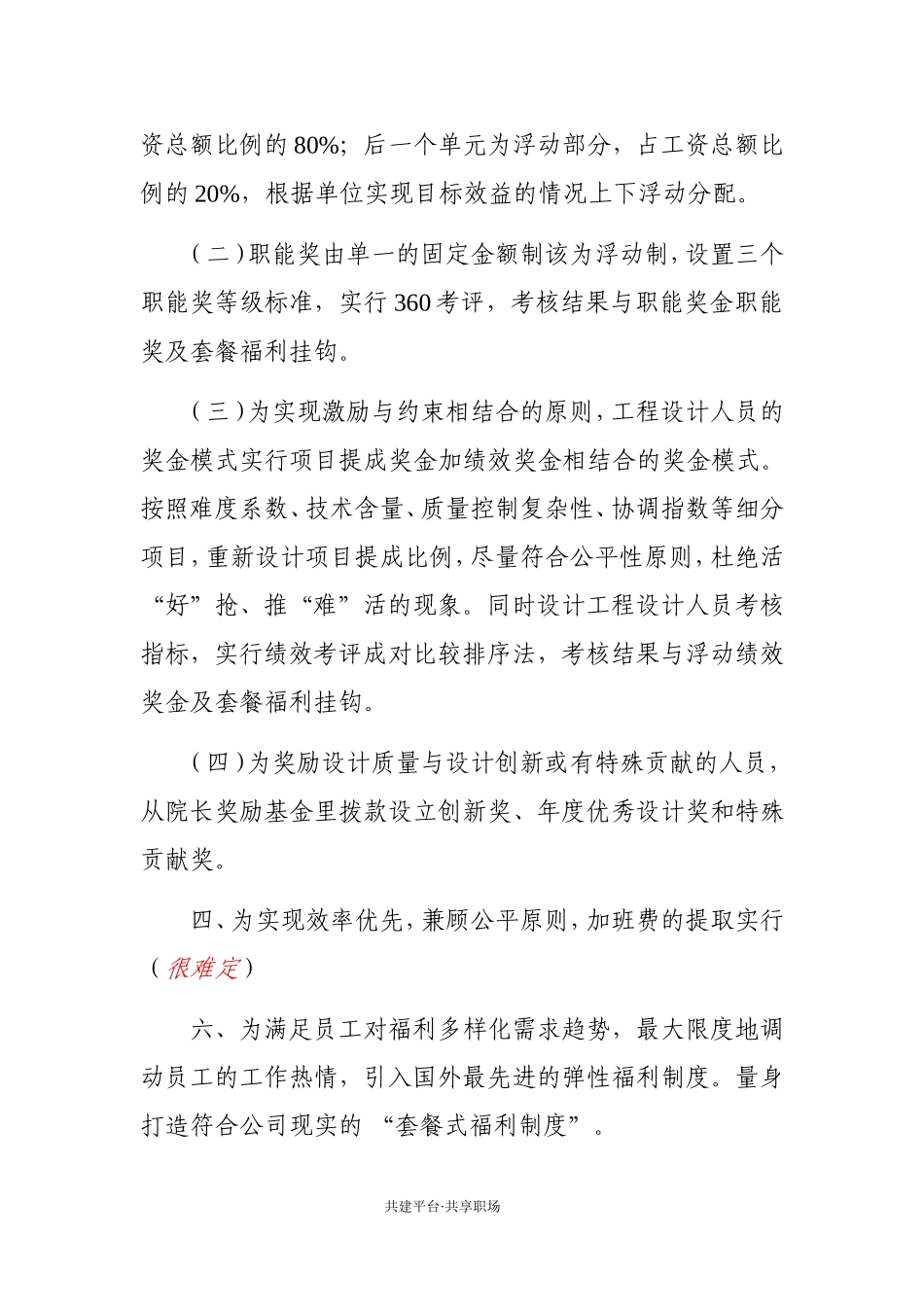 资总额比例的 80%；后一个单元为浮动部分，占工资总额比例的 20%，根据单位实现目标效益的情况上下浮动分配。

（二）职能奖由单一的固定金额制该为浮动制，设置三个职能奖等级标准，实行 360 考评，考核结果与职能奖金职能奖及套餐福利挂钩。

（三）为实现激励与约束相结合的原则，工程设计人员的奖金模式实行项目提成奖金加绩效奖金相结合的奖金模式。按照难度系数、技术含量、质量控制复杂性、协调指数等细分项目，重新设计项目提成比例，尽量符合公平性原则，杜绝活“好”抢、推“难”活的现象。同时设计工程设计人员考核指标，实行绩效考评成对比较排序法，考核结果与浮动绩效奖金及套餐福利挂钩。

（四）为奖励设计质量与设计创新或有特殊贡献的人员，从院长奖励基金里拨款设立创新奖、年度优秀设计奖和特殊贡献奖。

四、为实现效率优先，兼顾公平原则，加班费的提取实行（很难定）

六、为满足员工对福利多样化需求趋势，最大限度地调动员工的工作热情，引入国外最先进的弹性福利制度。量身打造符合公司现实的 “套餐式福利制度”。

共建平台·共享职场